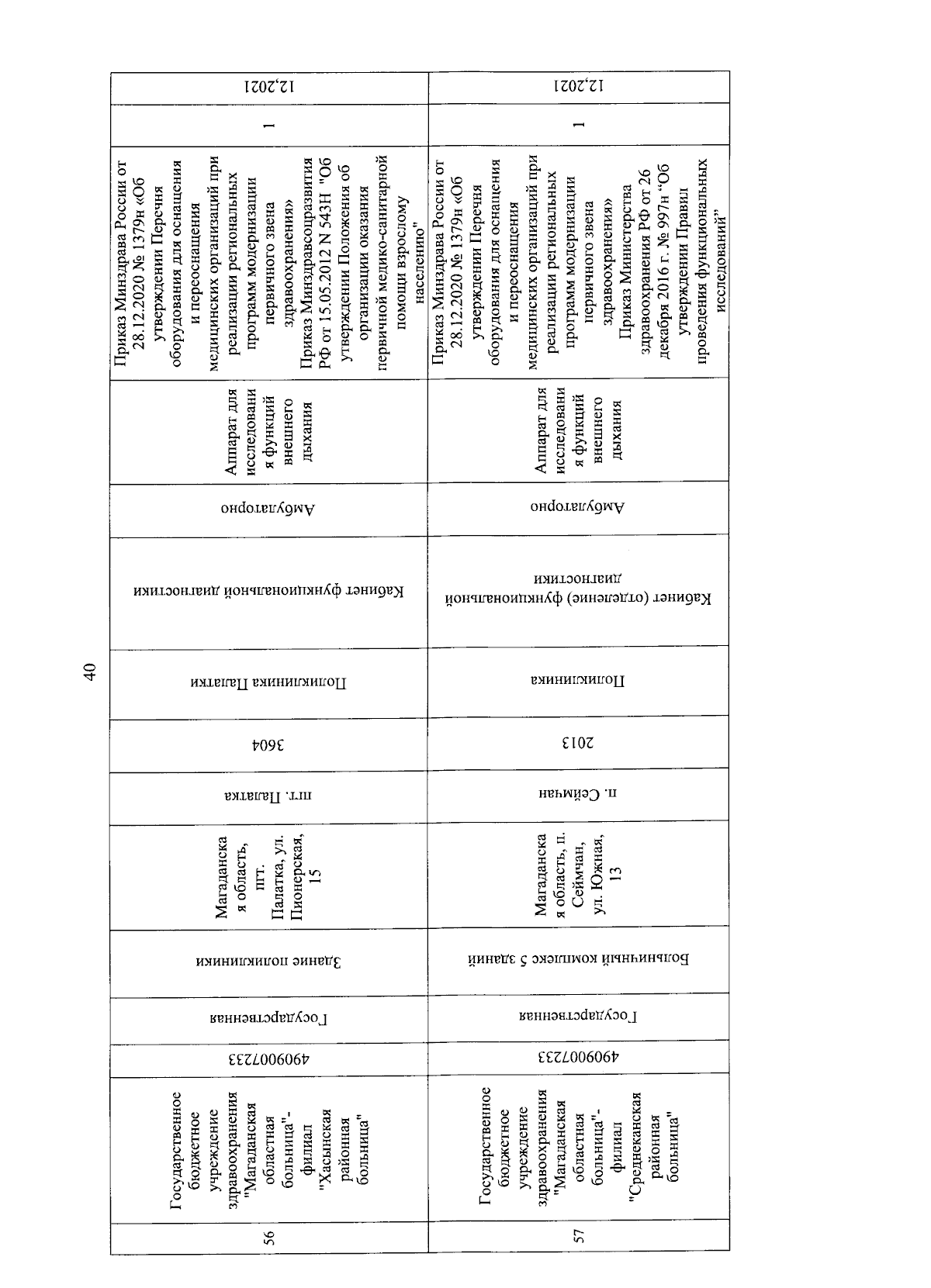 40

| 56 | Государственное бюджетное учреждение здравоохранения "Магаданская областная больница"- филиал "Хасынская районная больница" | 4909007233 | Государственная | Здание поликлиники | Магаданская область, пгт. Палатка, ул. Пионерская, 15 | пгт. Палатка | 3604 | Поликлиника Палатки | Кабинет функциональной диагностики | Амбулаторно | Аппарат для исследования функций внешнего дыхания | Приказ Минздрава России от 28.12.2020 № 1379н «Об утверждении Перечня оборудования для оснащения и переоснащения медицинских организаций при реализации региональных программ модернизации первичного звена здравоохранения» Приказ Минздравсоцразвития РФ от 15.05.2012 N 543Н "Об утверждении Положения об организации оказания первичной медико-санитарной помощи взрослому населению" | 1 | 12,2021 |
|---|---|---|---|---|---|---|---|---|---|---|---|---|---|---|
| 57 | Государственное бюджетное учреждение здравоохранения "Магаданская областная больница"- филиал "Среднеканская районная больница" | 4909007233 | Государственная | Больничный комплекс 5 зданий | Магаданская область, п. Сеймчан, ул. Южная, 13 | п. Сеймчан | 2013 | Поликлиника | Кабинет (отделение) функциональной диагностики | Амбулаторно | Аппарат для исследования функций внешнего дыхания | Приказ Минздрава России от 28.12.2020 № 1379н «Об утверждении Перечня оборудования для оснащения и переоснащения медицинских организаций при реализации региональных программ модернизации первичного звена здравоохранения» Приказ Министерства здравоохранения РФ от 26 декабря 2016 г. № 997н "Об утверждении Правил проведения функциональных исследований" | 1 | 12,2021 |